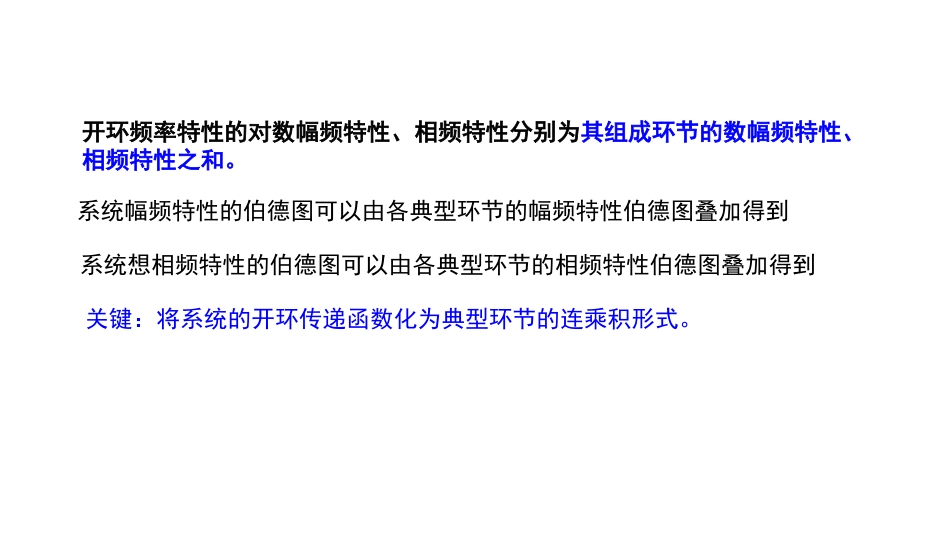 开环频率特性的对数幅频特性、相频特性分别为其组成环节的数幅频特性、相频特性之和。

系统幅频特性的伯德图可以由各典型环节的幅频特性伯德图叠加得到

系统想相频特性的伯德图可以由各典型环节的相频特性伯德图叠加得到

关键：将系统的开环传递函数化为典型环节的连乘积形式。